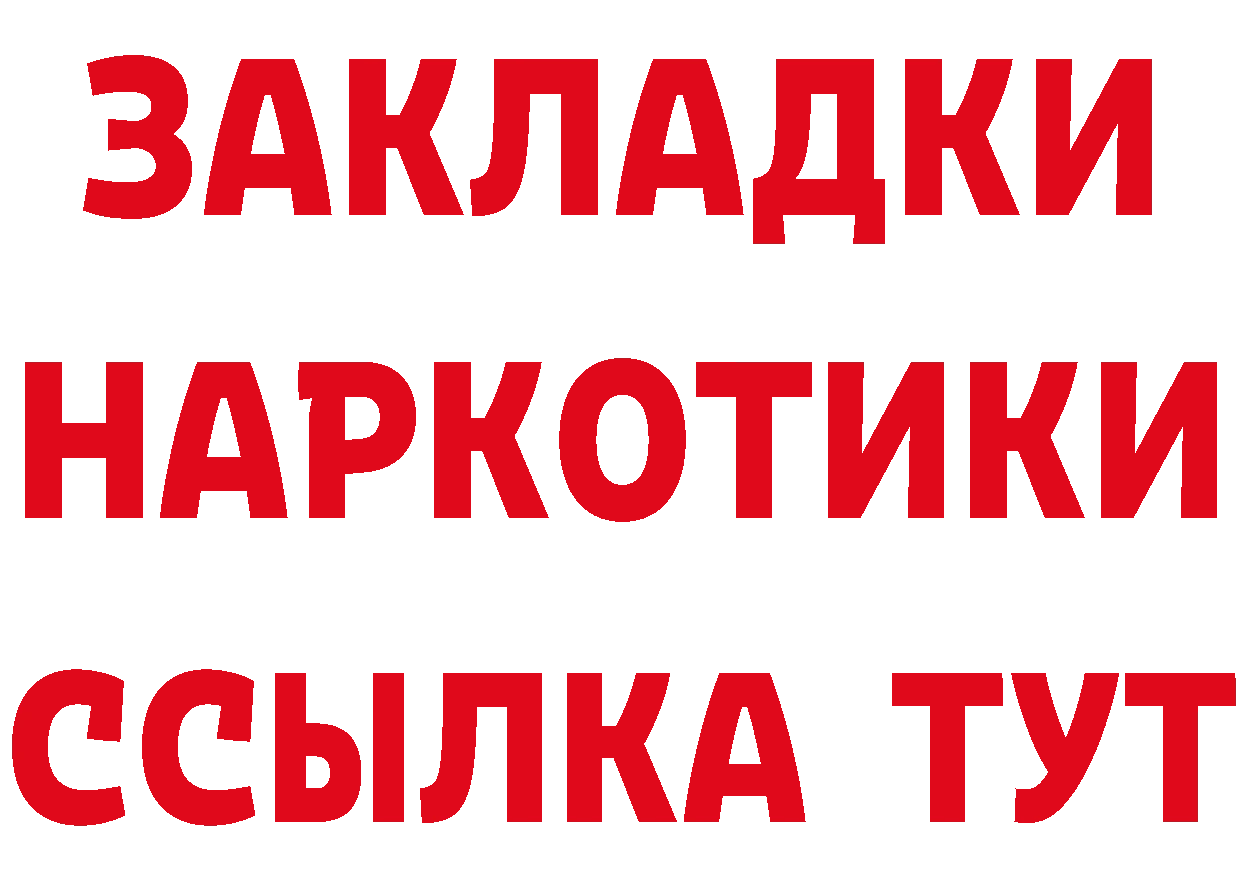 ЗАКЛАДКИ
НАРКОТИКИ
ССЫЛКА ТУТ